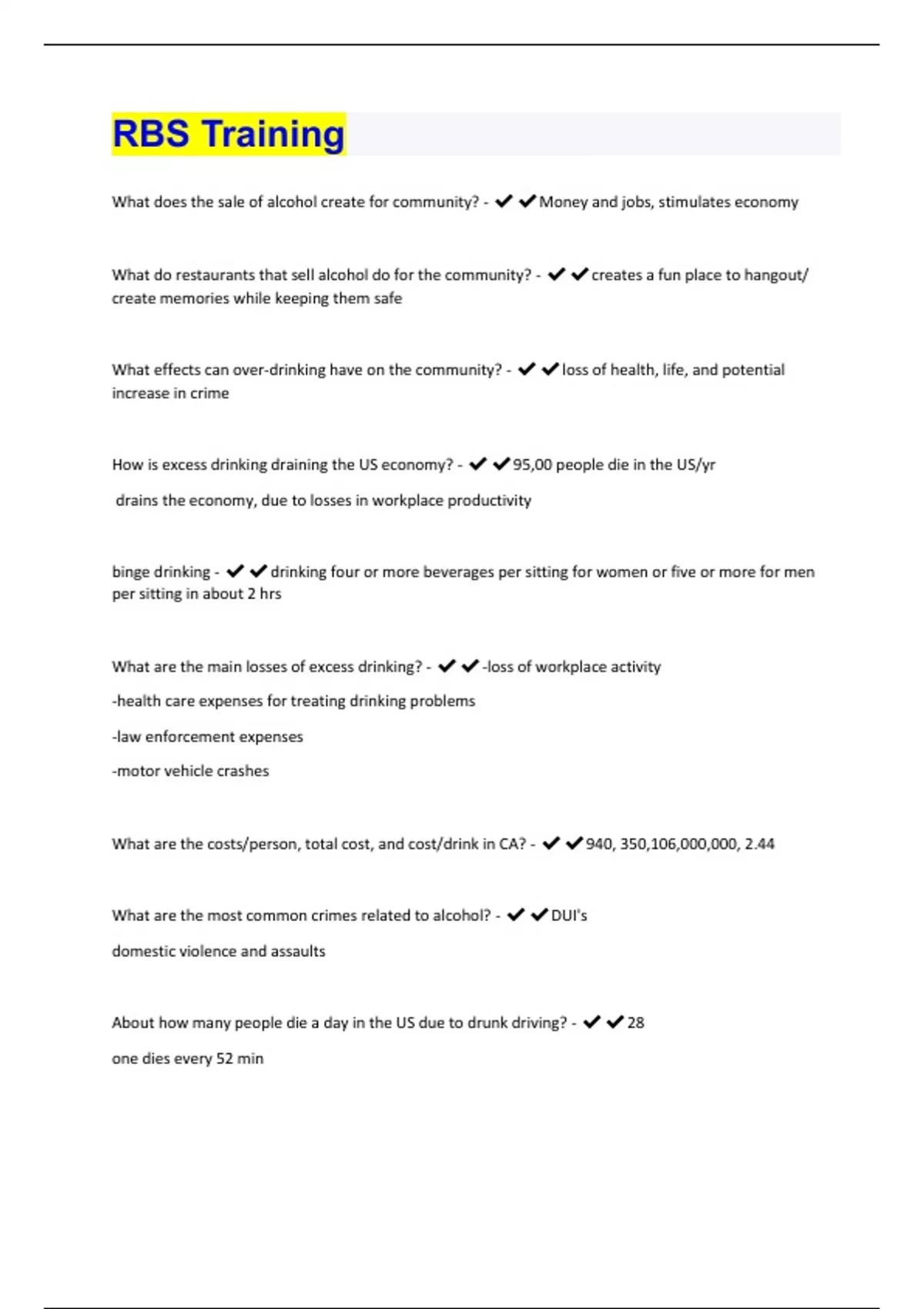 RBS Training

What does the sale of alcohol create for community? - ✔✔Money and jobs, stimulates economy

What do restaurants that sell alcohol do for the community? - ✔✔creates a fun place to hangout/ create memories while keeping them safe

What effects can over-drinking have on the community? - ✔✔loss of health, life, and potential increase in crime

How is excess drinking draining the US economy? - ✔✔95,00 people die in the US/yr

drains the economy, due to losses in workplace productivity

binge drinking - ✔✔drinking four or more beverages per sitting for women or five or more for men per sitting in about 2 hrs

What are the main losses of excess drinking? - ✔✔-loss of workplace activity

-health care expenses for treating drinking problems

-law enforcement expenses

-motor vehicle crashes

What are the costs/person, total cost, and cost/drink in CA? - ✔✔940, 350,106,000,000, 2.44

What are the most common crimes related to alcohol? - ✔✔DUI's

domestic violence and assaults

About how many people die a day in the US due to drunk driving? - ✔✔28

one dies every 52 min